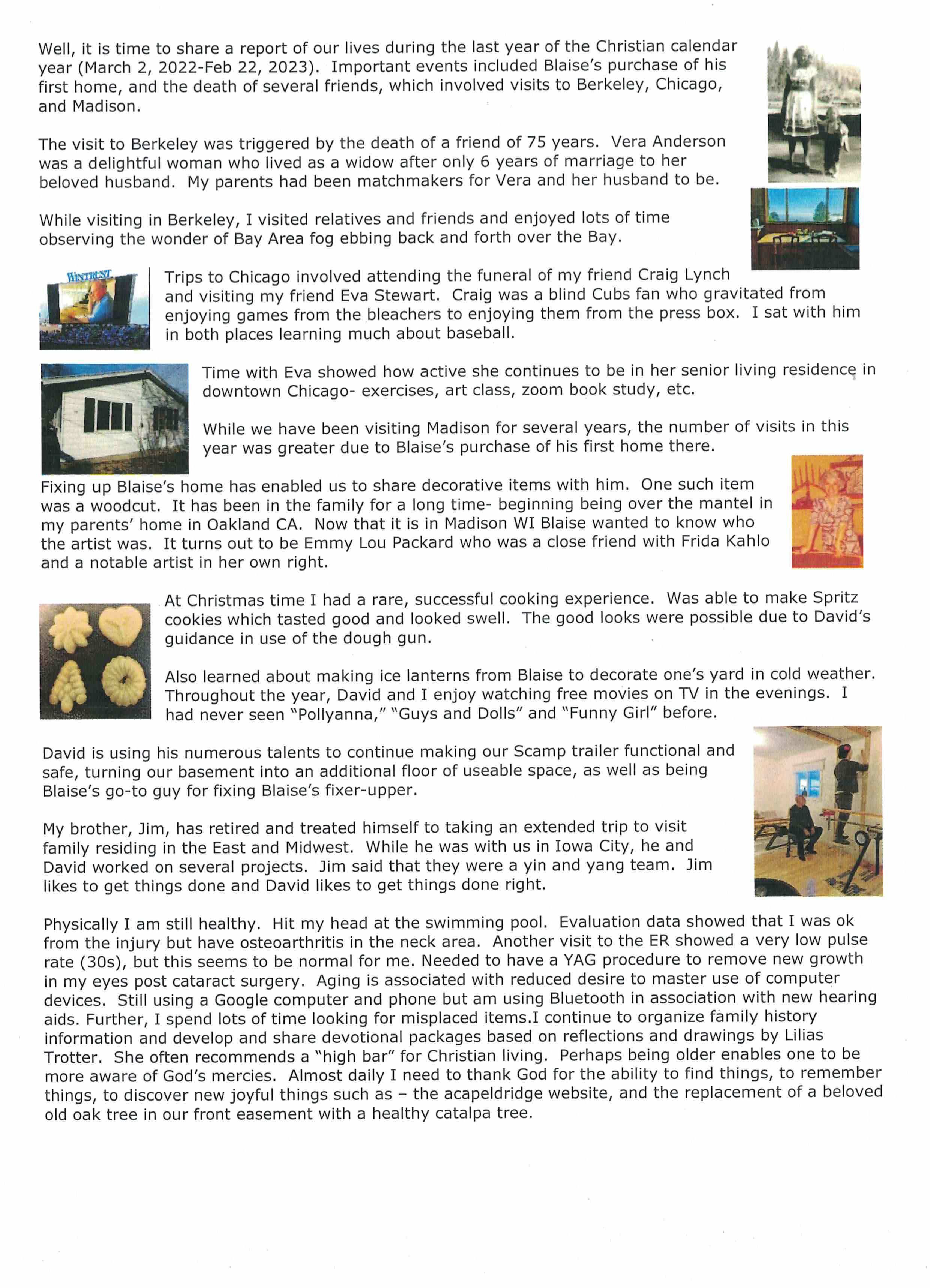 Well, it is time to share a report of our lives during the last year of the Christian calendar year (March 2, 2022-Feb 22, 2023). Important events included Blaise's purchase of his first home, and the death of several friends, which involved visits to Berkeley, Chicago, and Madison.

The visit to Berkeley was triggered by the death of a friend of 75 years. Vera Anderson was a delightful woman who lived as a widow after only 6 years of marriage to her beloved husband. My parents had been matchmakers for Vera and her husband to be.

While visiting in Berkeley, I visited relatives and friends and enjoyed lots of time observing the wonder of Bay Area fog ebbing back and forth over the Bay.

WINTRUST

Trips to Chicago involved attending the funeral of my friend Craig Lynch and visiting my friend Eva Stewart. Craig was a blind Cubs fan who gravitated from enjoying games from the bleachers to enjoying them from the press box. I sat with him in both places learning much about baseball.

Time with Eva showed how active she continues to be in her senior living residence in downtown Chicago- exercises, art class, zoom book study, etc.

While we have been visiting Madison for several years, the number of visits in this year was greater due to Blaise's purchase of his first home there.

Fixing up Blaise's home has enabled us to share decorative items with him. One such item was a woodcut. It has been in the family for a long time- beginning being over the mantel in my parents' home in Oakland CA. Now that it is in Madison WI Blaise wanted to know who the artist was. It turns out to be Emmy Lou Packard who was a close friend with Frida Kahlo and a notable artist in her own right.

At Christmas time I had a rare, successful cooking experience. Was able to make Spritz cookies which tasted good and looked swell. The good looks were possible due to David's guidance in use of the dough gun.

Also learned about making ice lanterns from Blaise to decorate one's yard in cold weather. Throughout the year, David and I enjoy watching free movies on TV in the evenings. I had never seen "Pollyanna," "Guys and Dolls" and "Funny Girl" before.

David is using his numerous talents to continue making our Scamp trailer functional and safe, turning our basement into an additional floor of useable space, as well as being Blaise's go-to guy for fixing Blaise's fixer-upper.

My brother, Jim, has retired and treated himself to taking an extended trip to visit family residing in the East and Midwest. While he was with us in Iowa City, he and David worked on several projects. Jim said that they were a yin and yang team. Jim likes to get things done and David likes to get things done right.

Physically I am still healthy. Hit my head at the swimming pool. Evaluation data showed that I was ok from the injury but have osteoarthritis in the neck area. Another visit to the ER showed a very low pulse rate (30s), but this seems to be normal for me. Needed to have a YAG procedure to remove new growth in my eyes post cataract surgery. Aging is associated with reduced desire to master use of computer devices. Still using a Google computer and phone but am using Bluetooth in association with new hearing aids. Further, I spend lots of time looking for misplaced items.I continue to organize family history information and develop and share devotional packages based on reflections and drawings by Lilias Trotter. She often recommends a "high bar" for Christian living. Perhaps being older enables one to be more aware of God's mercies. Almost daily I need to thank God for the ability to find things, to remember things, to discover new joyful things such as – the acapeldridge website, and the replacement of a beloved old oak tree in our front easement with a healthy catalpa tree.